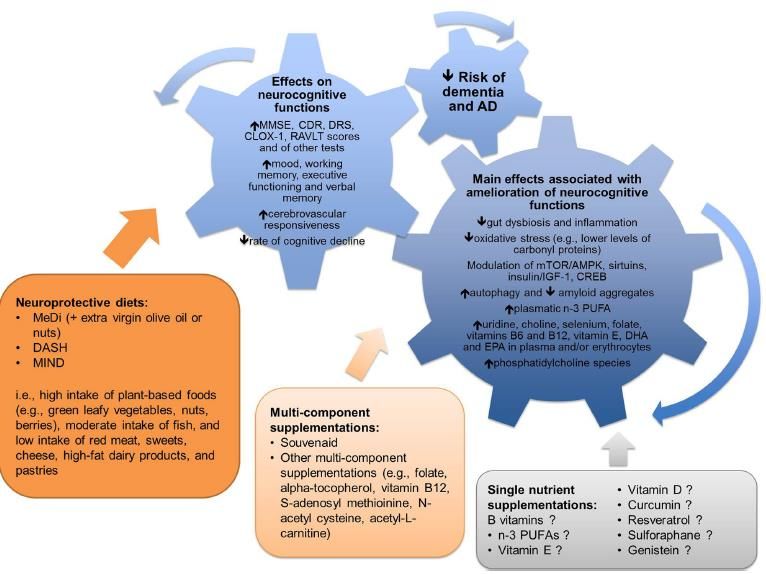 Effects on neurocognitive functions

↑MMSE, CDR, DRS, CLOX-1, RAVLT scores and of other tests

↑mood, working memory, executive functioning and verbal memory

↑cerebrovascular responsiveness

↓rate of cognitive decline

↓ Risk of dementia and AD

Main effects associated with amelioration of neurocognitive functions

↓gut dysbiosis and inflammation

↓oxidative stress (e.g., lower levels of carbonyl proteins)

Modulation of mTOR/AMPK, sirtuins, insulin/IGF-1, CREB

↑autophagy and ↓ amyloid aggregates

↑plasmatic n-3 PUFA

↑uridine, choline, selenium, folate, vitamins B6 and B12, vitamin E, DHA and EPA in plasma and/or erythrocytes

↑phosphatidylcholine species

Neuroprotective diets:
• MeDi (+ extra virgin olive oil or nuts)
• DASH
• MIND

i.e., high intake of plant-based foods (e.g., green leafy vegetables, nuts, berries), moderate intake of fish, and low intake of red meat, sweets, cheese, high-fat dairy products, and pastries

Multi-component supplementations:
• Souvenaid
• Other multi-component supplementations (e.g., folate, alpha-tocopherol, vitamin B12, S-adenosyl methioinine, N-acetyl cysteine, acetyl-L-carnitine)

Single nutrient supplementations:
B vitamins ?
• n-3 PUFAs ?
• Vitamin E ?
• Vitamin D ?
• Curcumin ?
• Resveratrol ?
• Sulforaphane ?
• Genistein ?